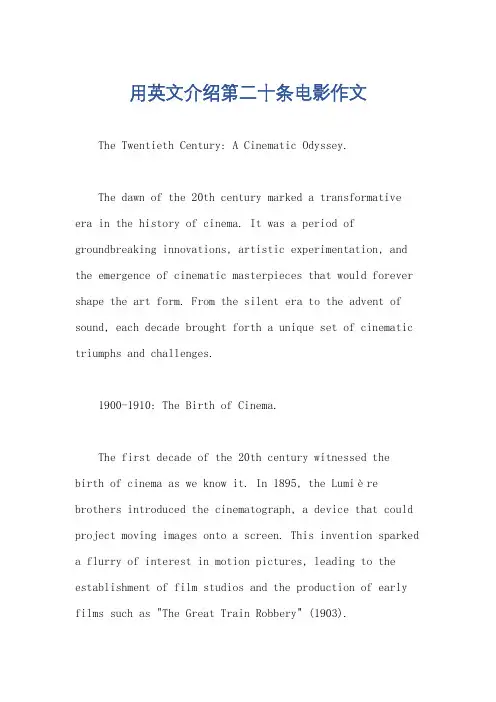 用英文介绍第二十条电影作文

The Twentieth Century: A Cinematic Odyssey.

The dawn of the 20th century marked a transformative era in the history of cinema. It was a period of groundbreaking innovations, artistic experimentation, and the emergence of cinematic masterpieces that would forever shape the art form. From the silent era to the advent of sound, each decade brought forth a unique set of cinematic triumphs and challenges.

1900-1910: The Birth of Cinema.

The first decade of the 20th century witnessed the birth of cinema as we know it. In 1895, the Lumière brothers introduced the cinematograph, a device that could project moving images onto a screen. This invention sparked a flurry of interest in motion pictures, leading to the establishment of film studios and the production of early films such as "The Great Train Robbery" (1903).